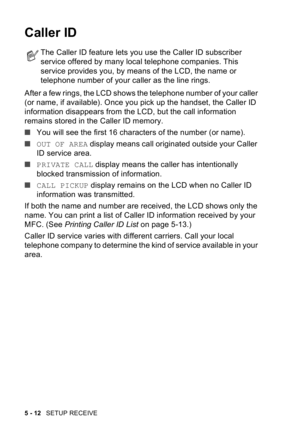 Caller ID

The Caller ID feature lets you use the Caller ID subscriber service offered by many local telephone companies. This service provides you, by means of the LCD, the name or telephone number of your caller as the line rings.

After a few rings, the LCD shows the telephone number of your caller (or name, if available). Once you pick up the handset, the Caller ID information disappears from the LCD, but the call information remains stored in the Caller ID memory.

■ You will see the first 16 characters of the number (or name).

■ OUT OF AREA display means call originated outside your Caller ID service area.

■ PRIVATE CALL display means the caller has intentionally blocked transmission of information.

■ CALL PICKUP display remains on the LCD when no Caller ID information was transmitted.

If both the name and number are received, the LCD shows only the name. You can print a list of Caller ID information received by your MFC. (See Printing Caller ID List on page 5-13.)

Caller ID service varies with different carriers. Call your local telephone company to determine the kind of service available in your area.

5 - 12 SETUP RECEIVE